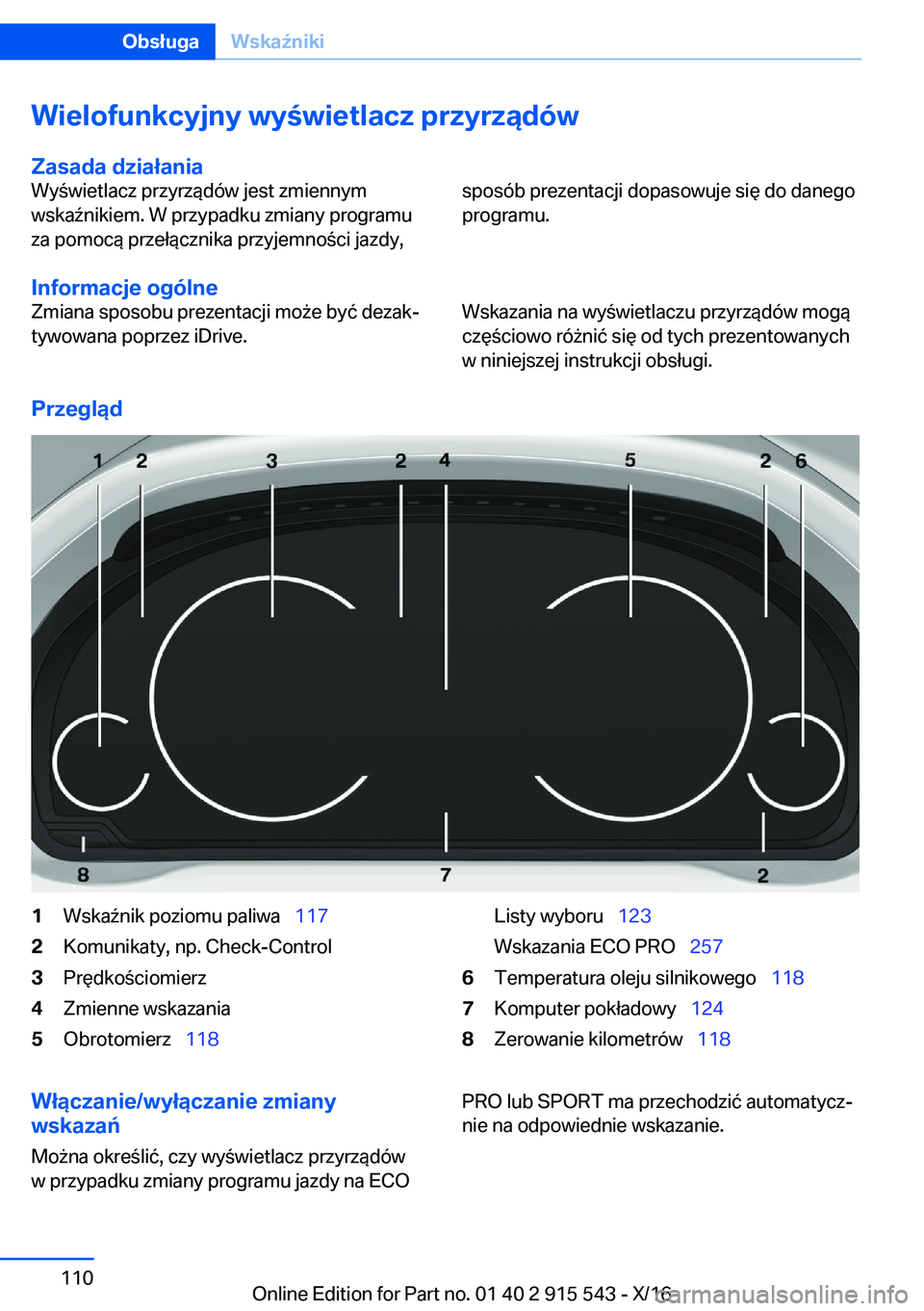 Obsługa Wskaźniki

Wielofunkcyjny wyświetlacz przyrządów

Zasada działania

Wyświetlacz przyrządów jest zmiennym wskaźnikiem. W przypadku zmiany programu za pomocą przełącznika przyjemności jazdy, sposób prezentacji dopasowuje się do danego programu.

Informacje ogólne

Zmiana sposobu prezentacji może być dezaktywowana poprzez iDrive.

Wskazania na wyświetlaczu przyrządów mogą częściowo różnić się od tych prezentowanych w niniejszej instrukcji obsługi.

Przegląd

1 2 3 2 4 5 2 6

8 7 2

1 Wskaźnik poziomu paliwa 117
2 Komunikaty, np. Check-Control
3 Prędkościomierz
4 Zmienne wskazania
5 Obrotomierz 118
Listy wyboru 123
Wskazania ECO PRO 257
6 Temperatura oleju silnikowego 118
7 Komputer pokładowy 124
8 Zerowanie kilometrów 118

Włączanie/wyłączanie zmiany wskazań

Można określić, czy wyświetlacz przyrządów w przypadku zmiany programu jazdy na ECO PRO lub SPORT ma przechodzić automatycznie na odpowiednie wskazanie.

110

Online Edition for Part no. 01 40 2 915 543 - X/16

carmanualsonline.info